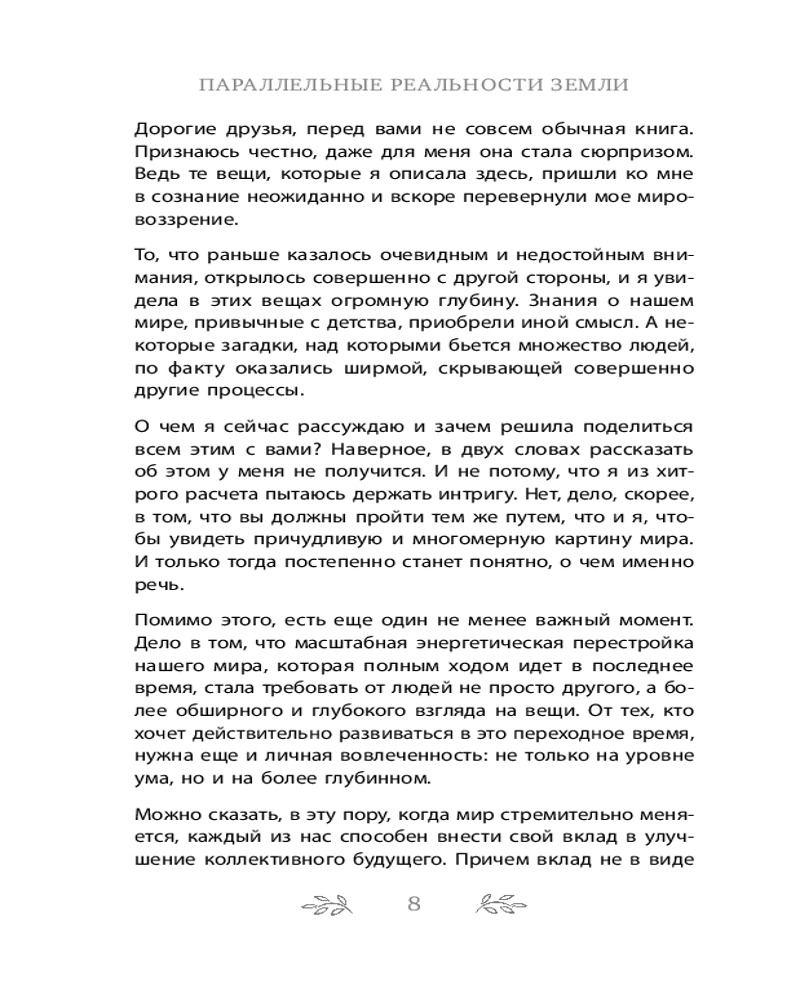 ПАРАЛЛЕЛЬНЫЕ РЕАЛЬНОСТИ ЗЕМЛИ

Дорогие друзья, перед вами не совсем обычная книга. Признаюсь честно, даже для меня она стала сюрпризом. Ведь те вещи, которые я описала здесь, пришли ко мне в сознание неожиданно и вскоре перевернули мое мировоззрение.

То, что раньше казалось очевидным и недостойным внимания, открылось совершенно с другой стороны, и я увидела в этих вещах огромную глубину. Знания о нашем мире, привычные с детства, приобрели иной смысл. А некоторые загадки, над которыми бьется множество людей, по факту оказались ширмой, скрывающей совершенно другие процессы.

О чем я сейчас рассуждаю и зачем решила поделиться всем этим с вами? Наверное, в двух словах рассказать об этом у меня не получится. И не потому, что я из хитрого расчета пытаюсь держать интригу. Нет, дело, скорее, в том, что вы должны пройти тем же путем, что и я, чтобы увидеть причудливую и многомерную картину мира. И только тогда постепенно станет понятно, о чем именно речь.

Помимо этого, есть еще один не менее важный момент. Дело в том, что масштабная энергетическая перестройка нашего мира, которая полным ходом идет в последнее время, стала требовать от людей не просто другого, а более обширного и глубокого взгляда на вещи. От тех, кто хочет действительно развиваться в это переходное время, нужна еще и личная вовлеченность: не только на уровне ума, но и на более глубинном.

Можно сказать, в эту пору, когда мир стремительно меняется, каждый из нас способен внести свой вклад в улучшение коллективного будущего. Причем вклад не в виде

8